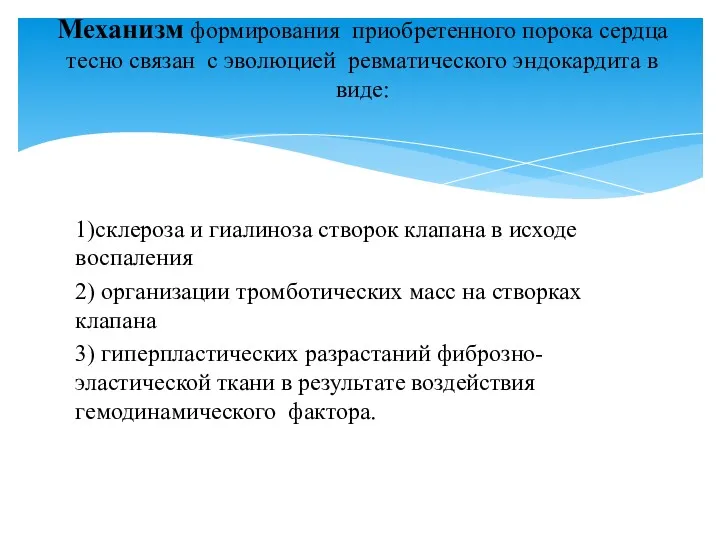 Механизм формирования приобретенного порока сердца тесно связан с эволюцией ревматического эндокардита в виде:

1)склероза и гиалиноза створок клапана в исходе воспаления

2) организации тромботических масс на створках клапана

3) гиперпластических разрастаний фиброзно-эластической ткани в результате воздействия гемодинамического фактора.